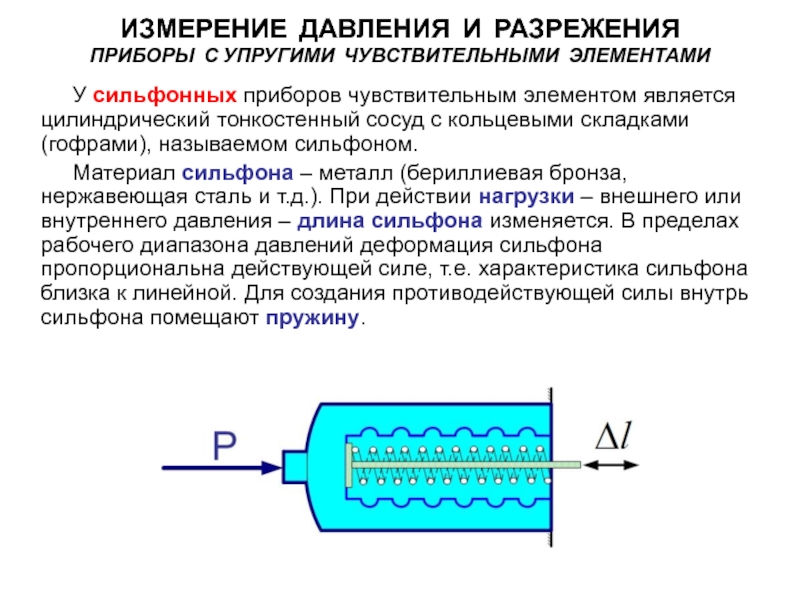 ИЗМЕРЕНИЕ ДАВЛЕНИЯ И РАЗРЕЖЕНИЯ
ПРИБОРЫ С УПРУГИМИ ЧУВСТВИТЕЛЬНЫМИ ЭЛЕМЕНТАМИ

У сильфонных приборов чувствительным элементом является цилиндрический тонкостенный сосуд с кольцевыми складками (гофрами), называемом сильфоном.

Материал сильфона – металл (бериллиевая бронза, нержавеющая сталь и т.д.). При действии нагрузки – внешнего или внутреннего давления – длина сильфона изменяется. В пределах рабочего диапазона давлений деформация сильфона пропорциональна действующей силе, т.е. характеристика сильфона близка к линейной. Для создания противодействующей силы внутрь сильфона помещают пружину.

P

$\Delta l$